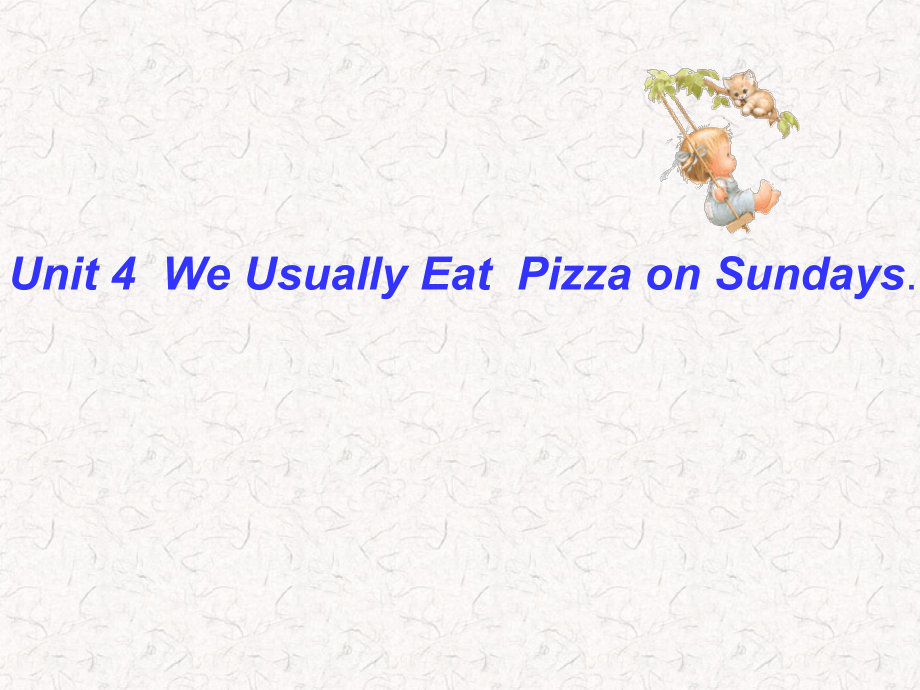 Unit 4  We Usually Eat  Pizza on Sundays.